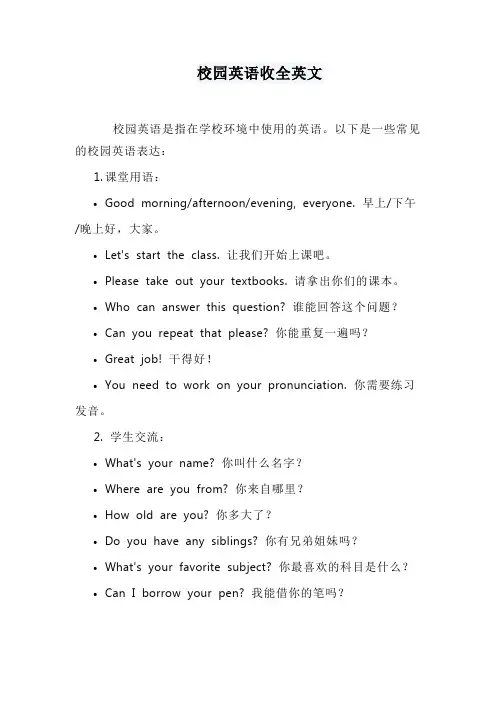 校园英语收全英文

校园英语是指在学校环境中使用的英语。以下是一些常见的校园英语表达：

1. 课堂用语：

• Good morning/afternoon/evening, everyone. 早上/下午/晚上好，大家。

• Let's start the class. 让我们开始上课吧。

• Please take out your textbooks. 请拿出你们的课本。

• Who can answer this question? 谁能回答这个问题？

• Can you repeat that please? 你能重复一遍吗？

• Great job! 干得好！

• You need to work on your pronunciation. 你需要练习发音。

2. 学生交流：

• What's your name? 你叫什么名字？

• Where are you from? 你来自哪里？

• How old are you? 你多大了？

• Do you have any siblings? 你有兄弟姐妹吗？

• What's your favorite subject? 你最喜欢的科目是什么？

• Can I borrow your pen? 我能借你的笔吗？